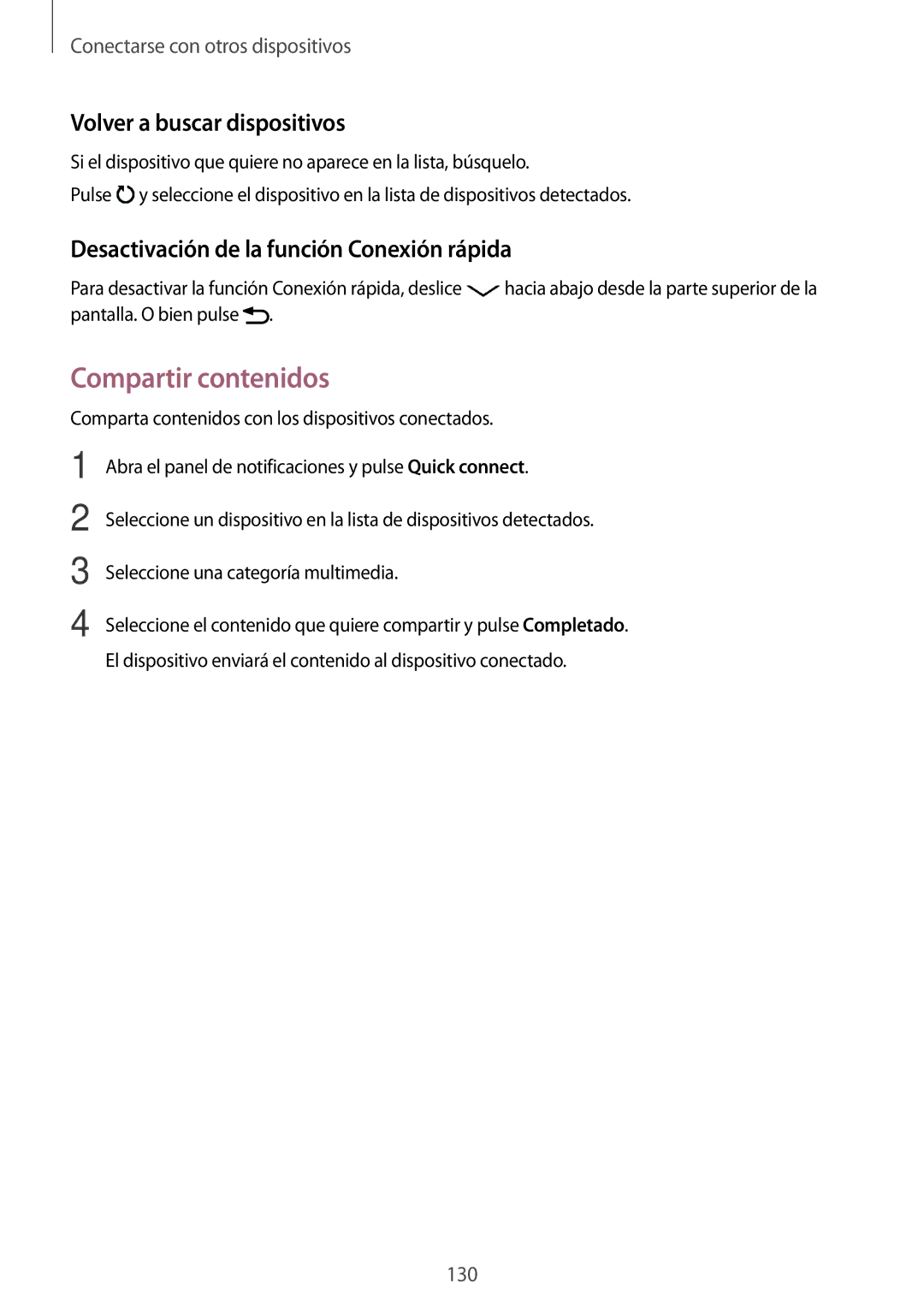 Conectarse con otros dispositivos

Volver a buscar dispositivos

Si el dispositivo que quiere no aparece en la lista, búsquelo.

Pulse y seleccione el dispositivo en la lista de dispositivos detectados.

Desactivación de la función Conexión rápida

Para desactivar la función Conexión rápida, deslice hacia abajo desde la parte superior de la pantalla. O bien pulse .

Compartir contenidos

Comparta contenidos con los dispositivos conectados.

1 Abra el panel de notificaciones y pulse Quick connect.

2 Seleccione un dispositivo en la lista de dispositivos detectados.

3 Seleccione una categoría multimedia.

4 Seleccione el contenido que quiere compartir y pulse Completado.

El dispositivo enviará el contenido al dispositivo conectado.

130